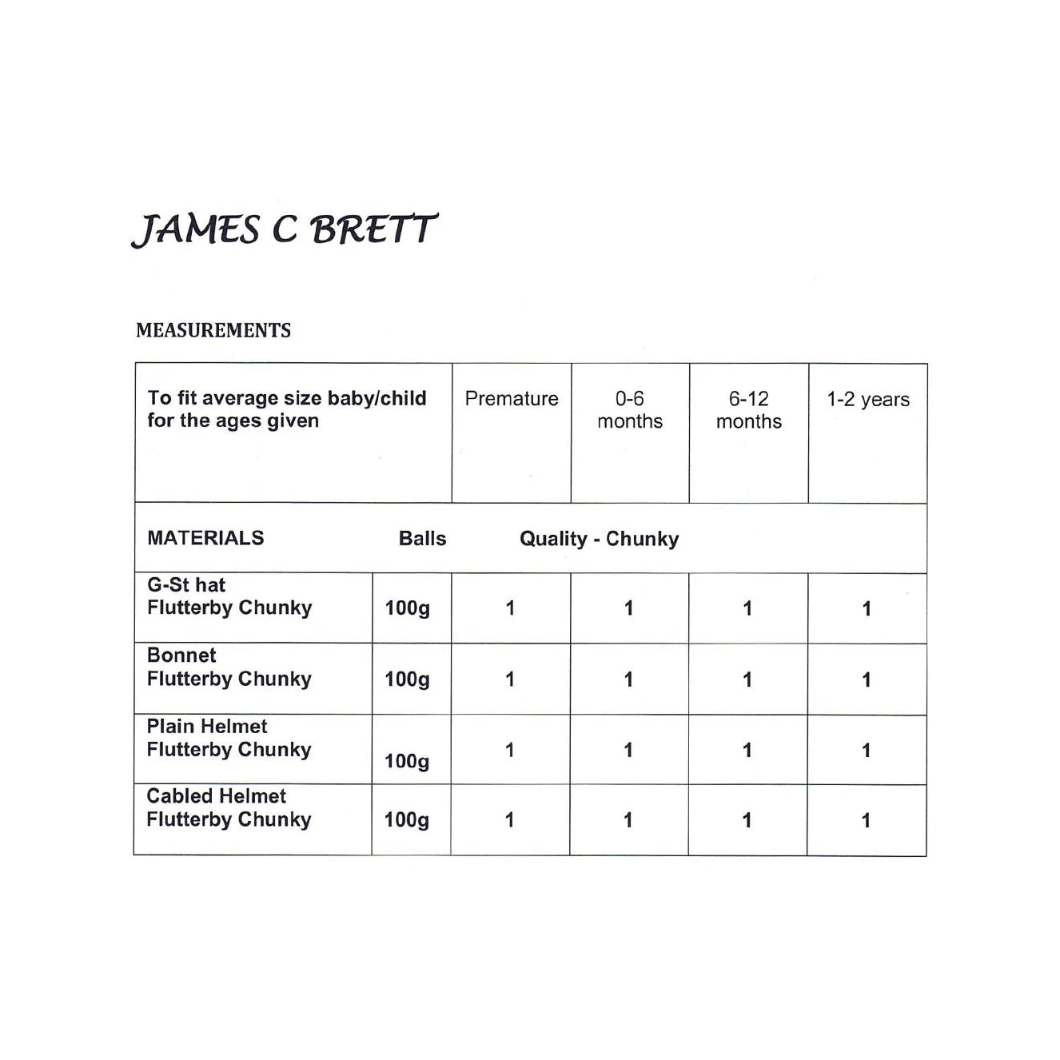 JAMES C BRETT

MEASUREMENTS

| To fit average size baby/child for the ages given | | Premature | 0-6 months | 6-12 months | 1-2 years |
|---|---|---|---|---|---|
| MATERIALS | Balls | Quality - Chunky | | | |
| G-St hat Flutterby Chunky | 100g | 1 | 1 | 1 | 1 |
| Bonnet Flutterby Chunky | 100g | 1 | 1 | 1 | 1 |
| Plain Helmet Flutterby Chunky | 100g | 1 | 1 | 1 | 1 |
| Cabled Helmet Flutterby Chunky | 100g | 1 | 1 | 1 | 1 |